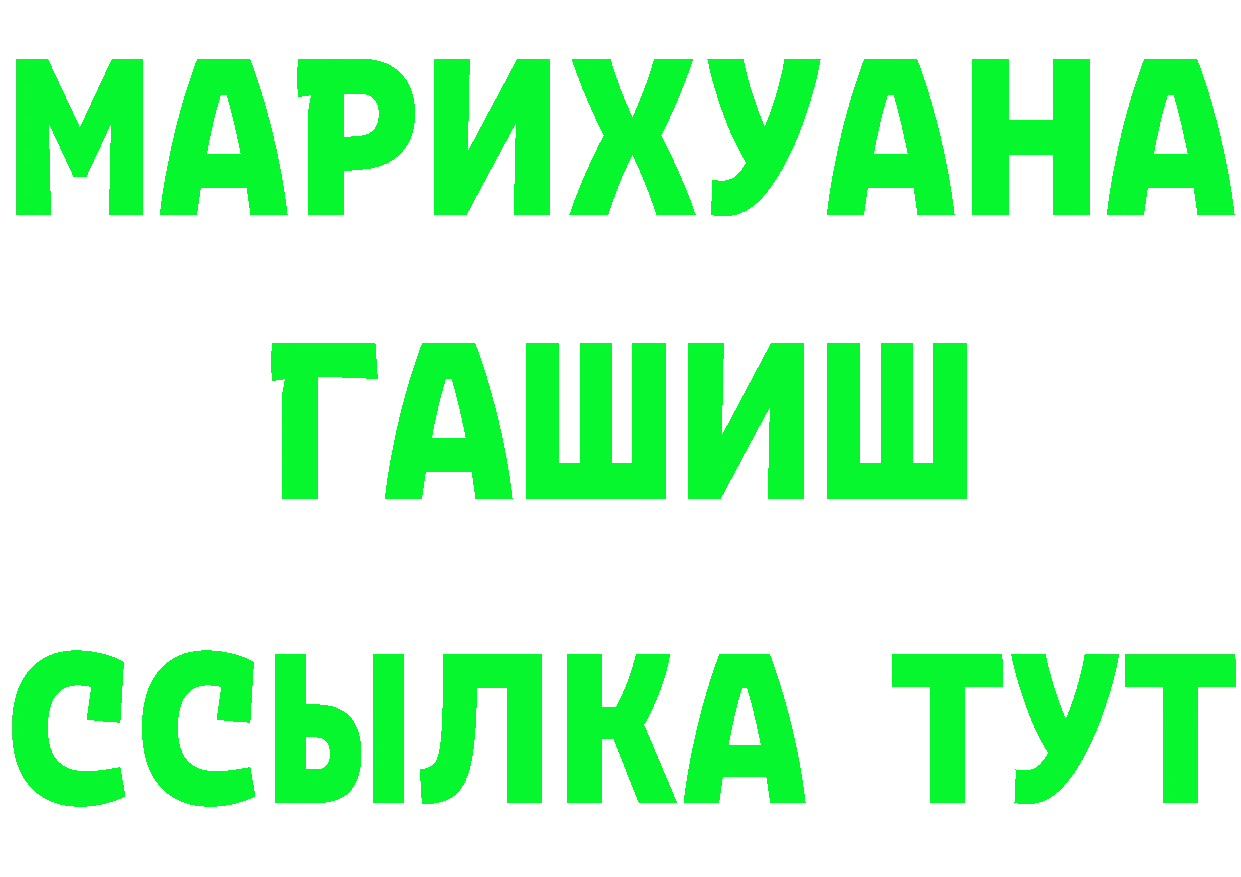 МАРИХУАНА
ГАШИШ
ССЫЛКА ТУТ